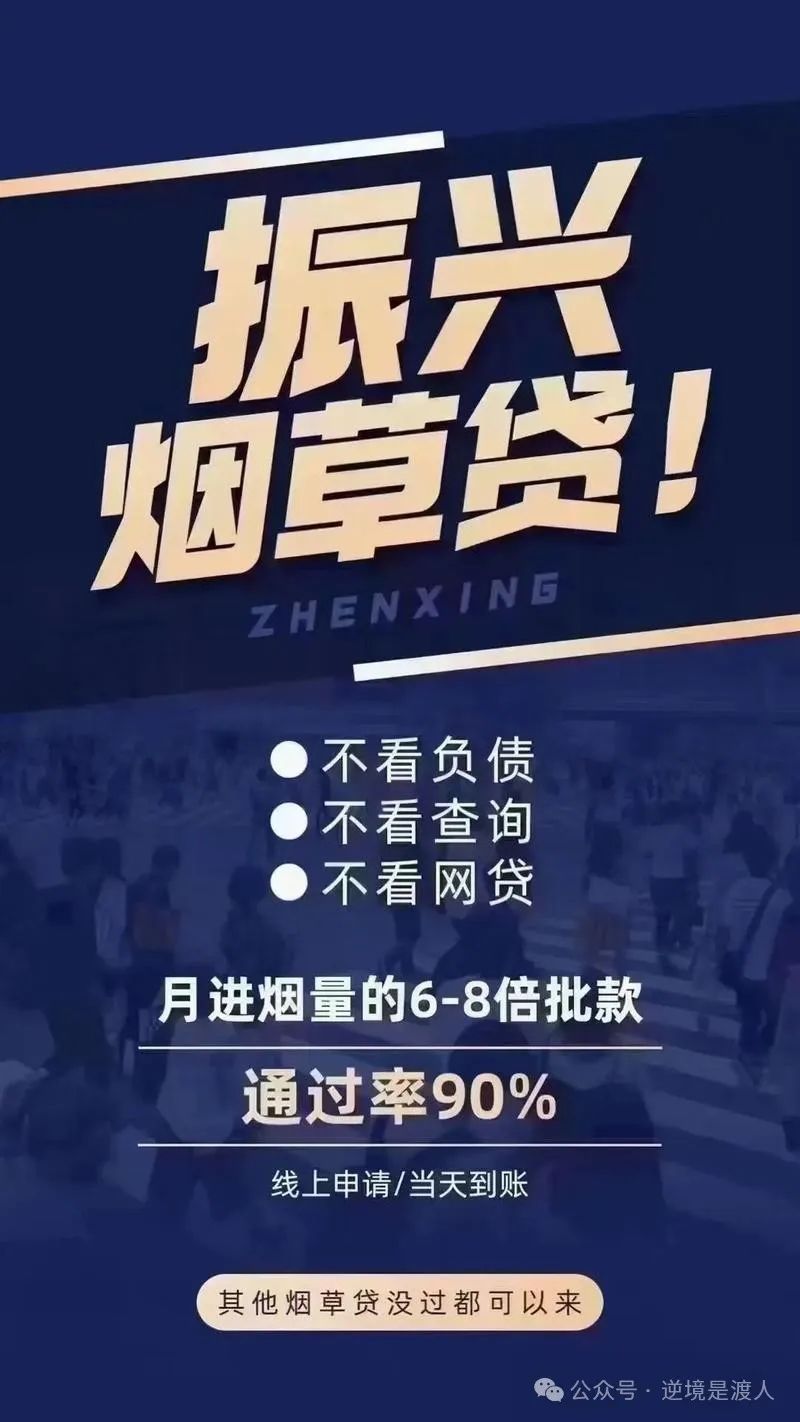 振兴
烟草贷！

ZHENXING

● 不看负债
● 不看查询
● 不看网贷

月进烟量的6-8倍批款

通过率90%

线上申请/当天到账

其他烟草贷没过都可以来

公众号 · 逆境是渡人